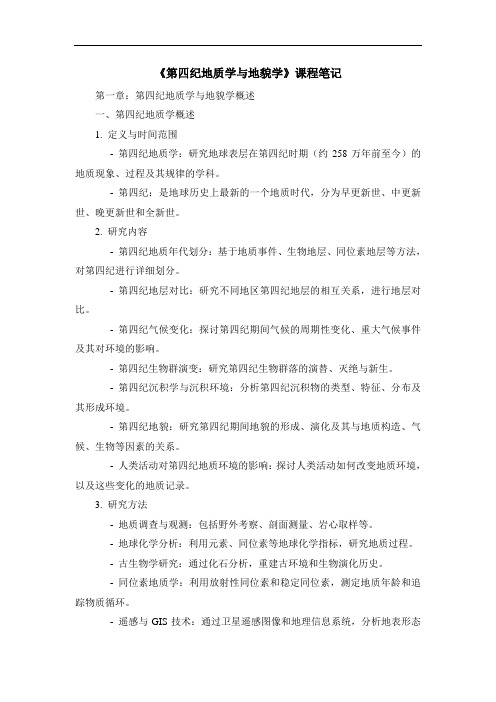 《第四纪地质学与地貌学》课程笔记

第一章：第四纪地质学与地貌学概述

一、第四纪地质学概述

1. 定义与时间范围

- 第四纪地质学：研究地球表层在第四纪时期（约 258 万年前至今）的地质现象、过程及其规律的学科。

- 第四纪：是地球历史上最新的一个地质时代，分为早更新世、中更新世、晚更新世和全新世。

2. 研究内容

- 第四纪地质年代划分：基于地质事件、生物地层、同位素地层等方法，对第四纪进行详细划分。

- 第四纪地层对比：研究不同地区第四纪地层的相互关系，进行地层对比。

- 第四纪气候变化：探讨第四纪期间气候的周期性变化、重大气候事件及其对环境的影响。

- 第四纪生物群演变：研究第四纪生物群落的演替、灭绝与新生。

- 第四纪沉积学与沉积环境：分析第四纪沉积物的类型、特征、分布及其形成环境。

- 第四纪地貌：研究第四纪期间地貌的形成、演化及其与地质构造、气候、生物等因素的关系。

- 人类活动对第四纪地质环境的影响：探讨人类活动如何改变地质环境，以及这些变化的地质记录。

3. 研究方法

- 地质调查与观测：包括野外考察、剖面测量、岩心取样等。

- 地球化学分析：利用元素、同位素等地球化学指标，研究地质过程。

- 古生物学研究：通过化石分析，重建古环境和生物演化历史。

- 同位素地质学：利用放射性同位素和稳定同位素，测定地质年龄和追踪物质循环。

- 遥感与 GIS 技术：通过卫星遥感图像和地理信息系统，分析地表形态